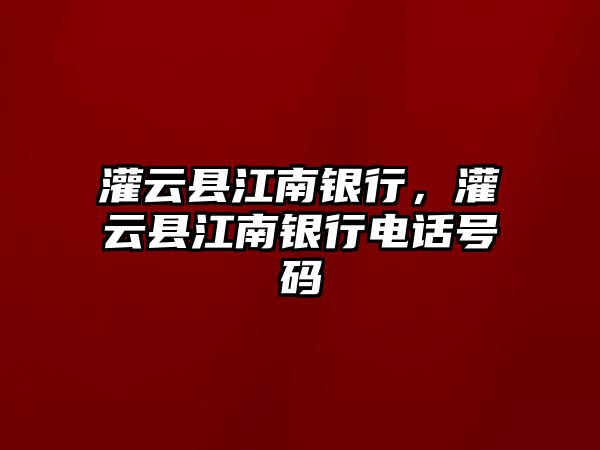 灌云县江南银行，灌云县江南银行电话号码